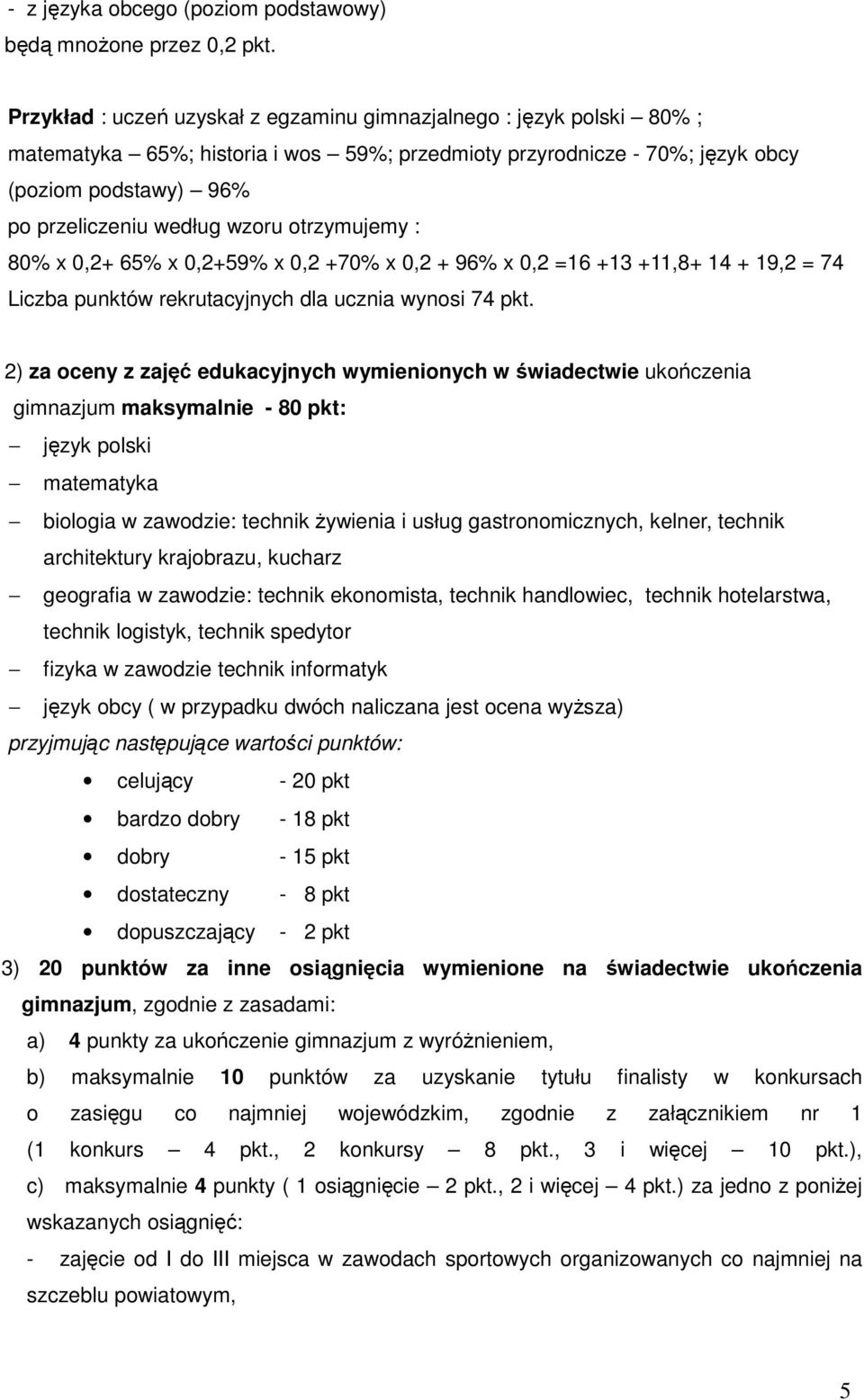 - z języka obcego (poziom podstawowy)
będą mnożone przez 0,2 pkt.

Przykład : uczeń uzyskał z egzaminu gimnazjalnego : język polski – 80% ; matematyka – 65%; historia i wos – 59%; przedmioty przyrodnicze - 70%; język obcy (poziom podstawy) – 96%
po przeliczeniu według wzoru otrzymujemy :
80% x 0,2+ 65% x 0,2+59% x 0,2 +70% x 0,2 + 96% x 0,2 =16 +13 +11,8+ 14 + 19,2 = 74
Liczba punktów rekrutacyjnych dla ucznia wynosi 74 pkt.

2) za oceny z zajęć edukacyjnych wymienionych w świadectwie ukończenia gimnazjum maksymalnie - 80 pkt:
– język polski
– matematyka
– biologia w zawodzie: technik żywienia i usług gastronomicznych, kelner, technik architektury krajobrazu, kucharz
– geografia w zawodzie: technik ekonomista, technik handlowiec, technik hotelarstwa, technik logistyk, technik spedytor
– fizyka w zawodzie technik informatyk
– język obcy ( w przypadku dwóch naliczana jest ocena wyższa)
przyjmując następujące wartości punktów:
• celujący - 20 pkt
• bardzo dobry - 18 pkt
• dobry - 15 pkt
• dostateczny - 8 pkt
• dopuszczający - 2 pkt
3) 20 punktów za inne osiągnięcia wymienione na świadectwie ukończenia gimnazjum, zgodnie z zasadami:
a) 4 punkty za ukończenie gimnazjum z wyróżnieniem,
b) maksymalnie 10 punktów za uzyskanie tytułu finalisty w konkursach o zasięgu co najmniej wojewódzkim, zgodnie z załącznikiem nr 1 (1 konkurs – 4 pkt., 2 konkursy – 8 pkt., 3 i więcej – 10 pkt.),
c) maksymalnie 4 punkty ( 1 osiągnięcie – 2 pkt., 2 i więcej – 4 pkt.) za jedno z poniżej wskazanych osiągnięć:
- zajęcie od I do III miejsca w zawodach sportowych organizowanych co najmniej na szczeblu powiatowym,

5